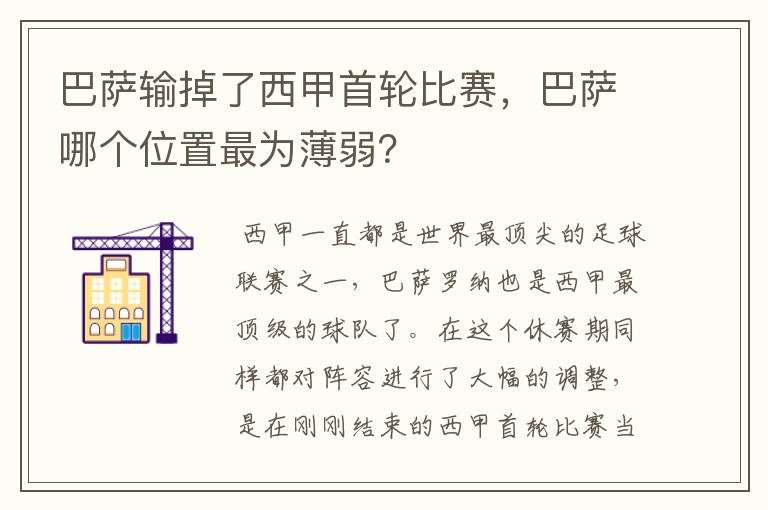 巴萨输掉了西甲首轮比赛，巴萨哪个位置最为薄弱?

西甲一直都是世界最顶尖的足球联赛之一，巴萨罗纳也是西甲最顶级的球队了。在这个休赛期同样都对阵容进行了大幅的调整，是在刚刚结束的西甲首轮比赛当